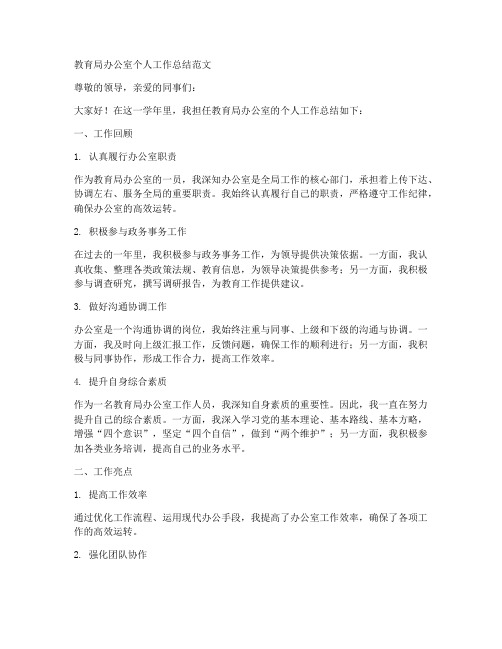 教育局办公室个人工作总结范文

尊敬的领导，亲爱的同事们：

大家好！在这一学年里，我担任教育局办公室的个人工作总结如下：

一、工作回顾

1. 认真履行办公室职责

作为教育局办公室的一员，我深知办公室是全局工作的核心部门，承担着上传下达、协调左右、服务全局的重要职责。我始终认真履行自己的职责，严格遵守工作纪律，确保办公室的高效运转。

2. 积极参与政务事务工作

在过去的一年里，我积极参与政务事务工作，为领导提供决策依据。一方面，我认真收集、整理各类政策法规、教育信息，为领导决策提供参考；另一方面，我积极参与调查研究，撰写调研报告，为教育工作提供建议。

3. 做好沟通协调工作

办公室是一个沟通协调的岗位，我始终注重与同事、上级和下级的沟通与协调。一方面，我及时向上级汇报工作，反馈问题，确保工作的顺利进行；另一方面，我积极与同事协作，形成工作合力，提高工作效率。

4. 提升自身综合素质

作为一名教育局办公室工作人员，我深知自身素质的重要性。因此，我一直在努力提升自己的综合素质。一方面，我深入学习党的基本理论、基本路线、基本方略，增强“四个意识”，坚定“四个自信”，做到“两个维护”；另一方面，我积极参加各类业务培训，提高自己的业务水平。

二、工作亮点

1. 提高工作效率

通过优化工作流程、运用现代办公手段，我提高了办公室工作效率，确保了各项工作的高效运转。

2. 强化团队协作